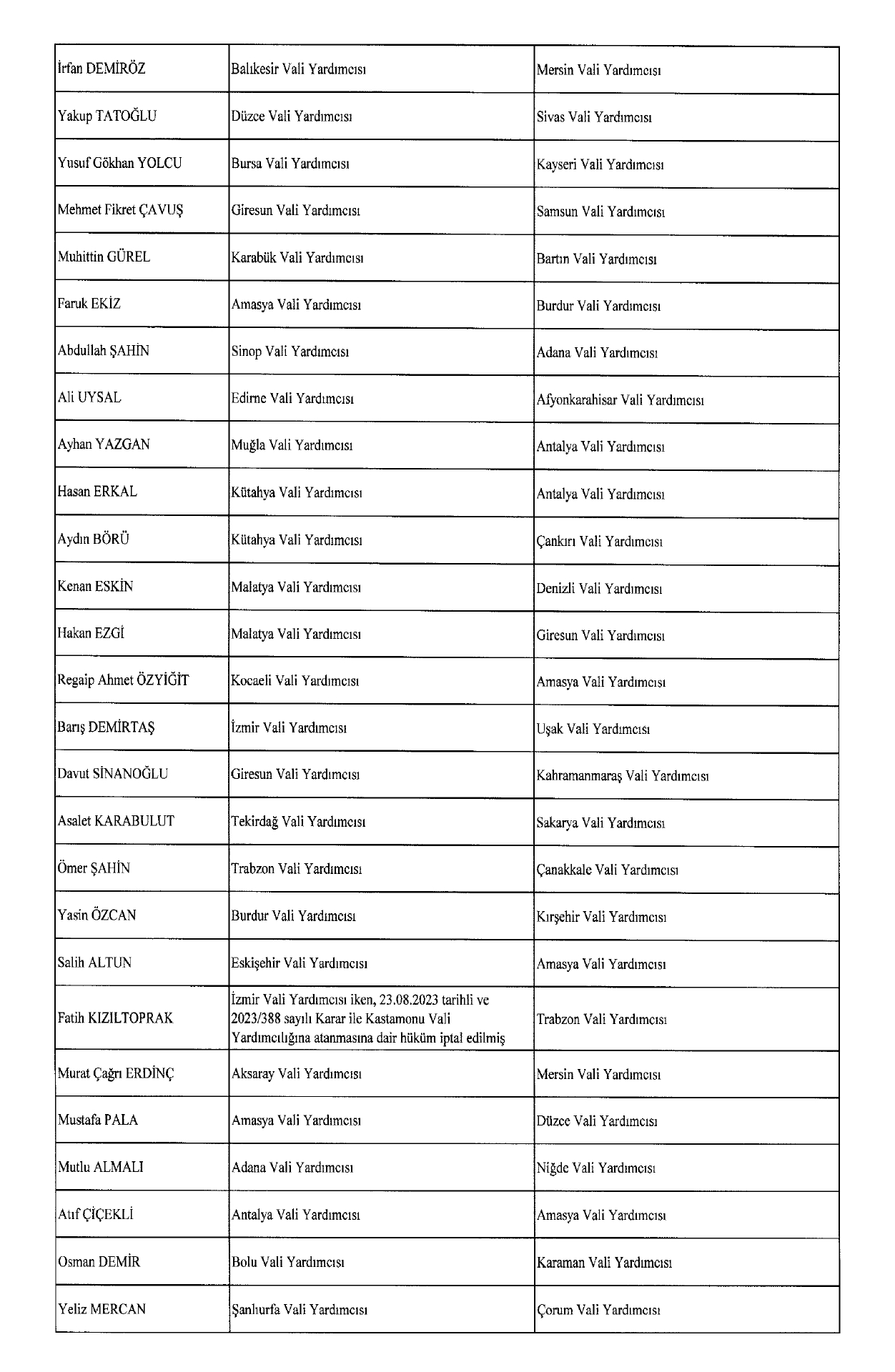 | | | |
|---|---|---|
| İrfan DEMİRÖZ | Balıkesir Vali Yardımcısı | Mersin Vali Yardımcısı |
| Yakup TATOĞLU | Düzce Vali Yardımcısı | Sivas Vali Yardımcısı |
| Yusuf Gökhan YOLCU | Bursa Vali Yardımcısı | Kayseri Vali Yardımcısı |
| Mehmet Fikret ÇAVUŞ | Giresun Vali Yardımcısı | Samsun Vali Yardımcısı |
| Muhittin GÜREL | Karabük Vali Yardımcısı | Bartın Vali Yardımcısı |
| Faruk EKİZ | Amasya Vali Yardımcısı | Burdur Vali Yardımcısı |
| Abdullah ŞAHİN | Sinop Vali Yardımcısı | Adana Vali Yardımcısı |
| Ali UYSAL | Edirne Vali Yardımcısı | Afyonkarahisar Vali Yardımcısı |
| Ayhan YAZGAN | Muğla Vali Yardımcısı | Antalya Vali Yardımcısı |
| Hasan ERKAL | Kütahya Vali Yardımcısı | Antalya Vali Yardımcısı |
| Aydın BÖRÜ | Kütahya Vali Yardımcısı | Çankırı Vali Yardımcısı |
| Kenan ESKİN | Malatya Vali Yardımcısı | Denizli Vali Yardımcısı |
| Hakan EZGİ | Malatya Vali Yardımcısı | Giresun Vali Yardımcısı |
| Regaip Ahmet ÖZYİĞİT | Kocaeli Vali Yardımcısı | Amasya Vali Yardımcısı |
| Barış DEMİRTAŞ | İzmir Vali Yardımcısı | Uşak Vali Yardımcısı |
| Davut SİNANOĞLU | Giresun Vali Yardımcısı | Kahramanmaraş Vali Yardımcısı |
| Asalet KARABULUT | Tekirdağ Vali Yardımcısı | Sakarya Vali Yardımcısı |
| Ömer ŞAHİN | Trabzon Vali Yardımcısı | Çanakkale Vali Yardımcısı |
| Yasin ÖZCAN | Burdur Vali Yardımcısı | Kırşehir Vali Yardımcısı |
| Salih ALTUN | Eskişehir Vali Yardımcısı | Amasya Vali Yardımcısı |
| Fatih KIZILTOPRAK | İzmir Vali Yardımcısı iken, 23.08.2023 tarihli ve 2023/388 sayılı Karar ile Kastamonu Vali Yardımcılığına atanmasına dair hüküm iptal edilmiş | Trabzon Vali Yardımcısı |
| Murat Çağrı ERDİNÇ | Aksaray Vali Yardımcısı | Mersin Vali Yardımcısı |
| Mustafa PALA | Amasya Vali Yardımcısı | Düzce Vali Yardımcısı |
| Mutlu ALMALI | Adana Vali Yardımcısı | Niğde Vali Yardımcısı |
| Atıf ÇİÇEKLİ | Antalya Vali Yardımcısı | Amasya Vali Yardımcısı |
| Osman DEMİR | Bolu Vali Yardımcısı | Karaman Vali Yardımcısı |
| Yeliz MERCAN | Şanlıurfa Vali Yardımcısı | Çorum Vali Yardımcısı |